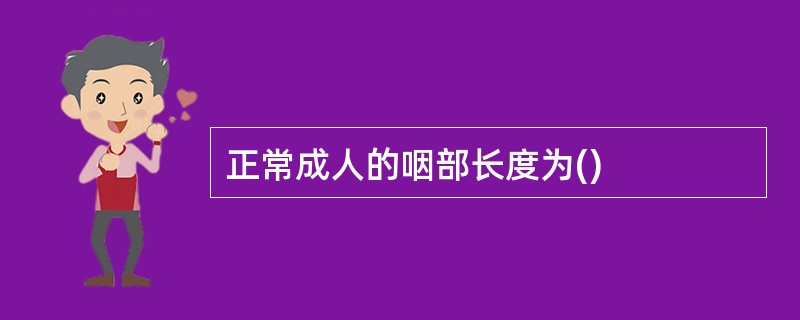 正常成人的咽部长度为()